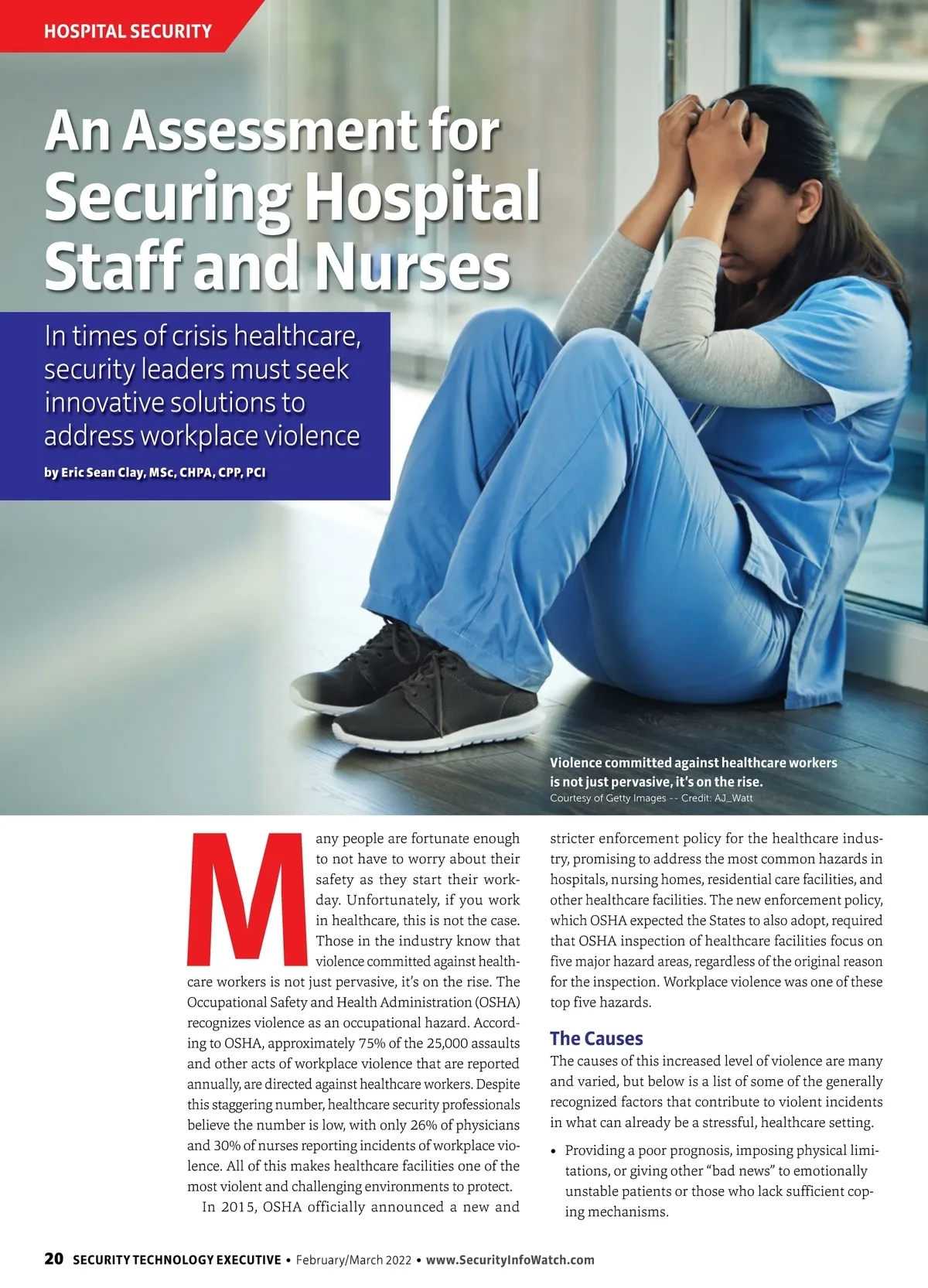 HOSPITAL SECURITY

An Assessment for Securing Hospital Staff and Nurses

In times of crisis healthcare, security leaders must seek innovative solutions to address workplace violence

by Eric Sean Clay, MSc, CHPA, CPP, PCI

Violence committed against healthcare workers is not just pervasive, it's on the rise.
Courtesy of Getty Images -- Credit: AJ_Watt

Many people are fortunate enough to not have to worry about their safety as they start their workday. Unfortunately, if you work in healthcare, this is not the case. Those in the industry know that violence committed against healthcare workers is not just pervasive, it's on the rise. The Occupational Safety and Health Administration (OSHA) recognizes violence as an occupational hazard. According to OSHA, approximately 75% of the 25,000 assaults and other acts of workplace violence that are reported annually, are directed against healthcare workers. Despite this staggering number, healthcare security professionals believe the number is low, with only 26% of physicians and 30% of nurses reporting incidents of workplace violence. All of this makes healthcare facilities one of the most violent and challenging environments to protect.

In 2015, OSHA officially announced a new and stricter enforcement policy for the healthcare industry, promising to address the most common hazards in hospitals, nursing homes, residential care facilities, and other healthcare facilities. The new enforcement policy, which OSHA expected the States to also adopt, required that OSHA inspection of healthcare facilities focus on five major hazard areas, regardless of the original reason for the inspection. Workplace violence was one of these top five hazards.

The Causes

The causes of this increased level of violence are many and varied, but below is a list of some of the generally recognized factors that contribute to violent incidents in what can already be a stressful, healthcare setting.

• Providing a poor prognosis, imposing physical limitations, or giving other "bad news" to emotionally unstable patients or those who lack sufficient coping mechanisms.

20 SECURITY TECHNOLOGY EXECUTIVE • February/March 2022 • www.SecurityInfoWatch.com